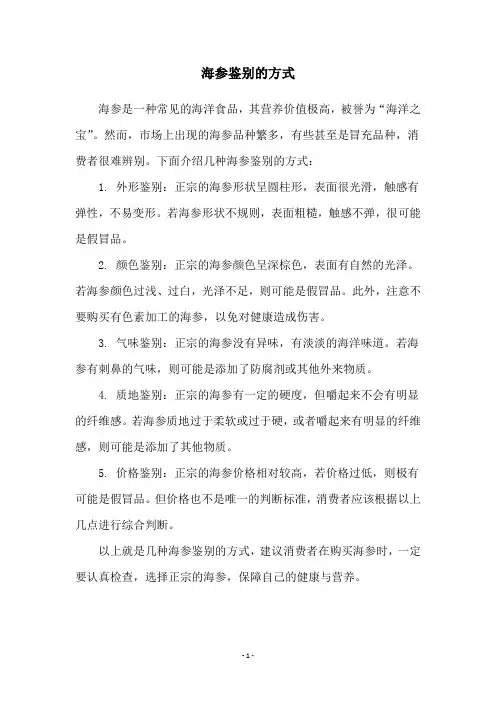 海参鉴别的方式

海参是一种常见的海洋食品，其营养价值极高，被誉为“海洋之宝”。然而，市场上出现的海参品种繁多，有些甚至是冒充品种，消费者很难辨别。下面介绍几种海参鉴别的方式：

1. 外形鉴别：正宗的海参形状呈圆柱形，表面很光滑，触感有弹性，不易变形。若海参形状不规则，表面粗糙，触感不弹，很可能是假冒品。

2. 颜色鉴别：正宗的海参颜色呈深棕色，表面有自然的光泽。若海参颜色过浅、过白，光泽不足，则可能是假冒品。此外，注意不要购买有色素加工的海参，以免对健康造成伤害。

3. 气味鉴别：正宗的海参没有异味，有淡淡的海洋味道。若海参有刺鼻的气味，则可能是添加了防腐剂或其他外来物质。

4. 质地鉴别：正宗的海参有一定的硬度，但嚼起来不会有明显的纤维感。若海参质地过于柔软或过于硬，或者嚼起来有明显的纤维感，则可能是添加了其他物质。

5. 价格鉴别：正宗的海参价格相对较高，若价格过低，则极有可能是假冒品。但价格也不是唯一的判断标准，消费者应该根据以上几点进行综合判断。

以上就是几种海参鉴别的方式，建议消费者在购买海参时，一定要认真检查，选择正宗的海参，保障自己的健康与营养。

- 1 -